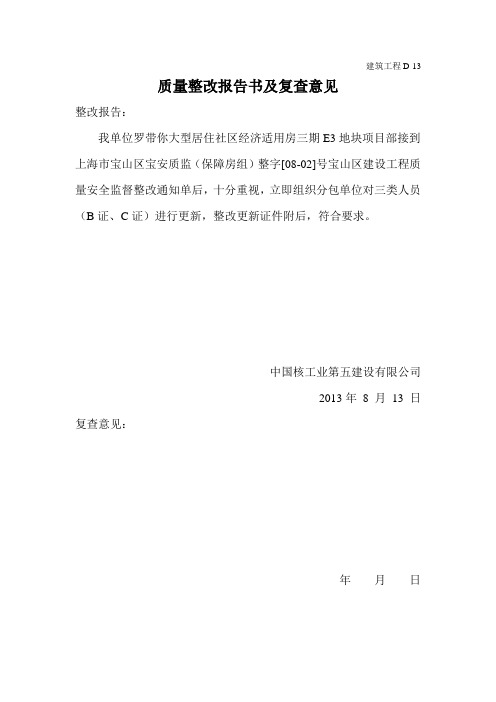 建筑工程 D 13

质量整改报告书及复查意见

整改报告：

我单位罗带你大型居住社区经济适用房三期 E3 地块项目部接到上海市宝山区宝安质监（保障房组）整字[08-02]号宝山区建设工程质量安全监督整改通知单后，十分重视，立即组织分包单位对三类人员（B 证、C 证）进行更新，整改更新证件附后，符合要求。

中国核工业第五建设有限公司

2013 年 8 月 13 日

复查意见：

年 月 日